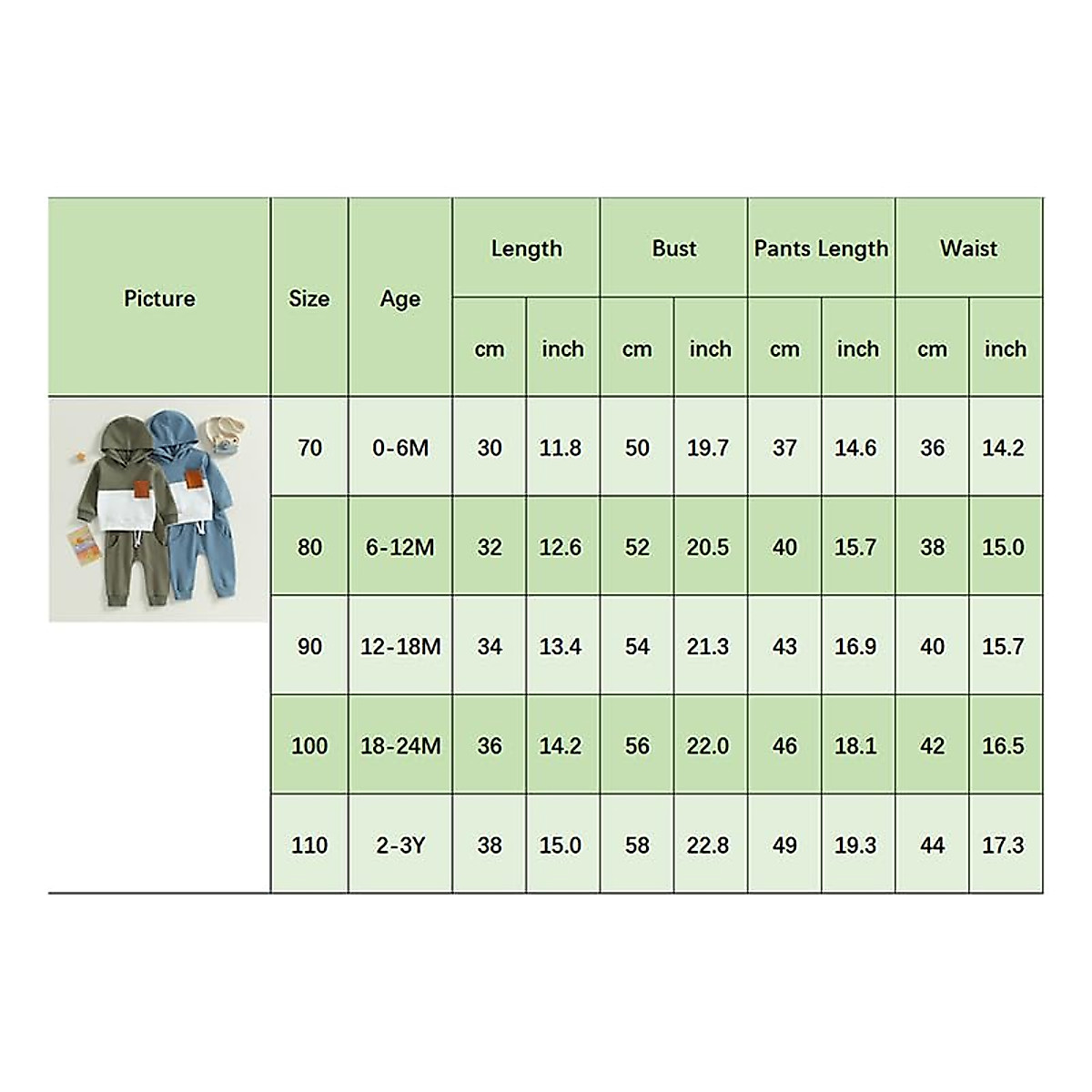 | Picture | Size | Age | Length cm | Length inch | Bust cm | Bust inch | Pants Length cm | Pants Length inch | Waist cm | Waist inch |
|---|---|---|---|---|---|---|---|---|---|---|
| | 70 | 0-6M | 30 | 11.8 | 50 | 19.7 | 37 | 14.6 | 36 | 14.2 |
| | 80 | 6-12M | 32 | 12.6 | 52 | 20.5 | 40 | 15.7 | 38 | 15.0 |
| | 90 | 12-18M | 34 | 13.4 | 54 | 21.3 | 43 | 16.9 | 40 | 15.7 |
| | 100 | 18-24M | 36 | 14.2 | 56 | 22.0 | 46 | 18.1 | 42 | 16.5 |
| | 110 | 2-3Y | 38 | 15.0 | 58 | 22.8 | 49 | 19.3 | 44 | 17.3 |